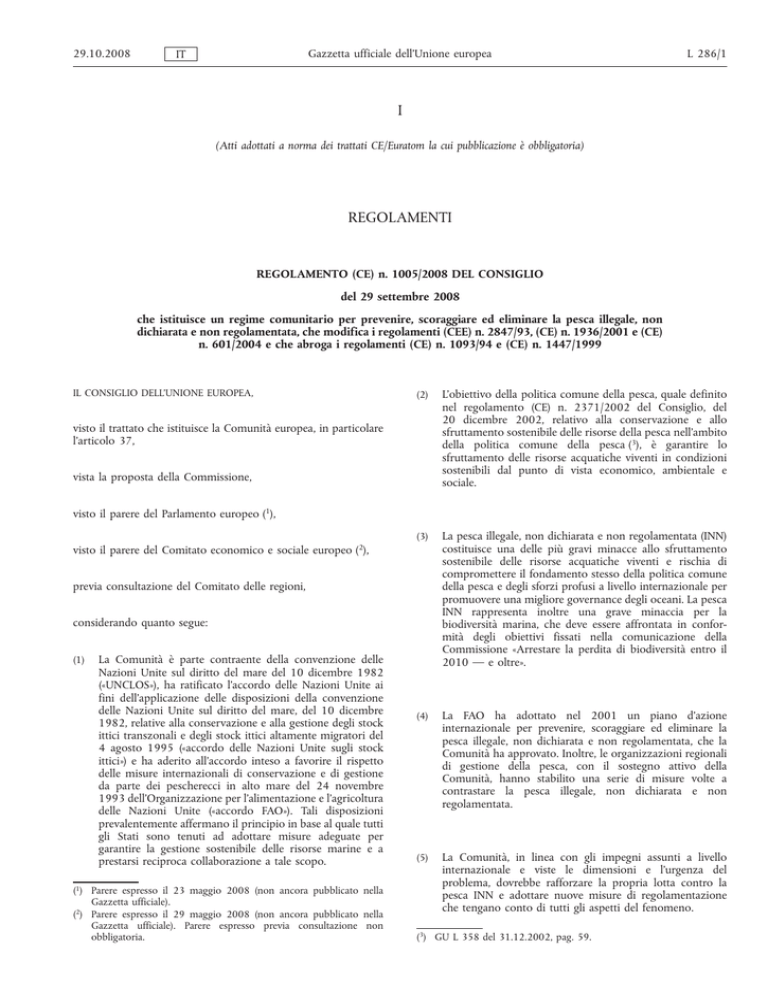 29.10.2008 IT Gazzetta ufficiale dell'Unione europea L 286/1

I

(Atti adottati a norma dei trattati CE/Euratom la cui pubblicazione è obbligatoria)

REGOLAMENTI

REGOLAMENTO (CE) n. 1005/2008 DEL CONSIGLIO

del 29 settembre 2008

che istituisce un regime comunitario per prevenire, scoraggiare ed eliminare la pesca illegale, non dichiarata e non regolamentata, che modifica i regolamenti (CEE) n. 2847/93, (CE) n. 1936/2001 e (CE) n. 601/2004 e che abroga i regolamenti (CE) n. 1093/94 e (CE) n. 1447/1999

IL CONSIGLIO DELL'UNIONE EUROPEA,

visto il trattato che istituisce la Comunità europea, in particolare l'articolo 37,

vista la proposta della Commissione,

visto il parere del Parlamento europeo ($^1$),

visto il parere del Comitato economico e sociale europeo ($^2$),

previa consultazione del Comitato delle regioni,

considerando quanto segue:

(1) La Comunità è parte contraente della convenzione delle Nazioni Unite sul diritto del mare del 10 dicembre 1982 («UNCLOS»), ha ratificato l'accordo delle Nazioni Unite ai fini dell'applicazione delle disposizioni della convenzione delle Nazioni Unite sul diritto del mare, del 10 dicembre 1982, relative alla conservazione e alla gestione degli stock ittici transzonali e degli stock ittici altamente migratori del 4 agosto 1995 («accordo delle Nazioni Unite sugli stock ittici») e ha aderito all'accordo inteso a favorire il rispetto delle misure internazionali di conservazione e di gestione da parte dei pescherecci in alto mare del 24 novembre 1993 dell'Organizzazione per l'alimentazione e l'agricoltura delle Nazioni Unite («accordo FAO»). Tali disposizioni prevalentemente affermano il principio in base al quale tutti gli Stati sono tenuti ad adottare misure adeguate per garantire la gestione sostenibile delle risorse marine e a prestarsi reciproca collaborazione a tale scopo.

($^1$) Parere espresso il 23 maggio 2008 (non ancora pubblicato nella Gazzetta ufficiale).
($^2$) Parere espresso il 29 maggio 2008 (non ancora pubblicato nella Gazzetta ufficiale). Parere espresso previa consultazione non obbligatoria.

(2) L'obiettivo della politica comune della pesca, quale definito nel regolamento (CE) n. 2371/2002 del Consiglio, del 20 dicembre 2002, relativo alla conservazione e allo sfruttamento sostenibile delle risorse della pesca nell'ambito della politica comune della pesca ($^3$), è garantire lo sfruttamento delle risorse acquatiche viventi in condizioni sostenibili dal punto di vista economico, ambientale e sociale.

(3) La pesca illegale, non dichiarata e non regolamentata (INN) costituisce una delle più gravi minacce allo sfruttamento sostenibile delle risorse acquatiche viventi e rischia di compromettere il fondamento stesso della politica comune della pesca e degli sforzi profusi a livello internazionale per promuovere una migliore governance degli oceani. La pesca INN rappresenta inoltre una grave minaccia per la biodiversità marina, che deve essere affrontata in conformità degli obiettivi fissati nella comunicazione della Commissione «Arrestare la perdita di biodiversità entro il 2010 — e oltre».

(4) La FAO ha adottato nel 2001 un piano d'azione internazionale per prevenire, scoraggiare ed eliminare la pesca illegale, non dichiarata e non regolamentata, che la Comunità ha approvato. Inoltre, le organizzazioni regionali di gestione della pesca, con il sostegno attivo della Comunità, hanno stabilito una serie di misure volte a contrastare la pesca illegale, non dichiarata e non regolamentata.

(5) La Comunità, in linea con gli impegni assunti a livello internazionale e viste le dimensioni e l'urgenza del problema, dovrebbe rafforzare la propria lotta contro la pesca INN e adottare nuove misure di regolamentazione che tengano conto di tutti gli aspetti del fenomeno.

($^3$) GU L 358 del 31.12.2002, pag. 59.